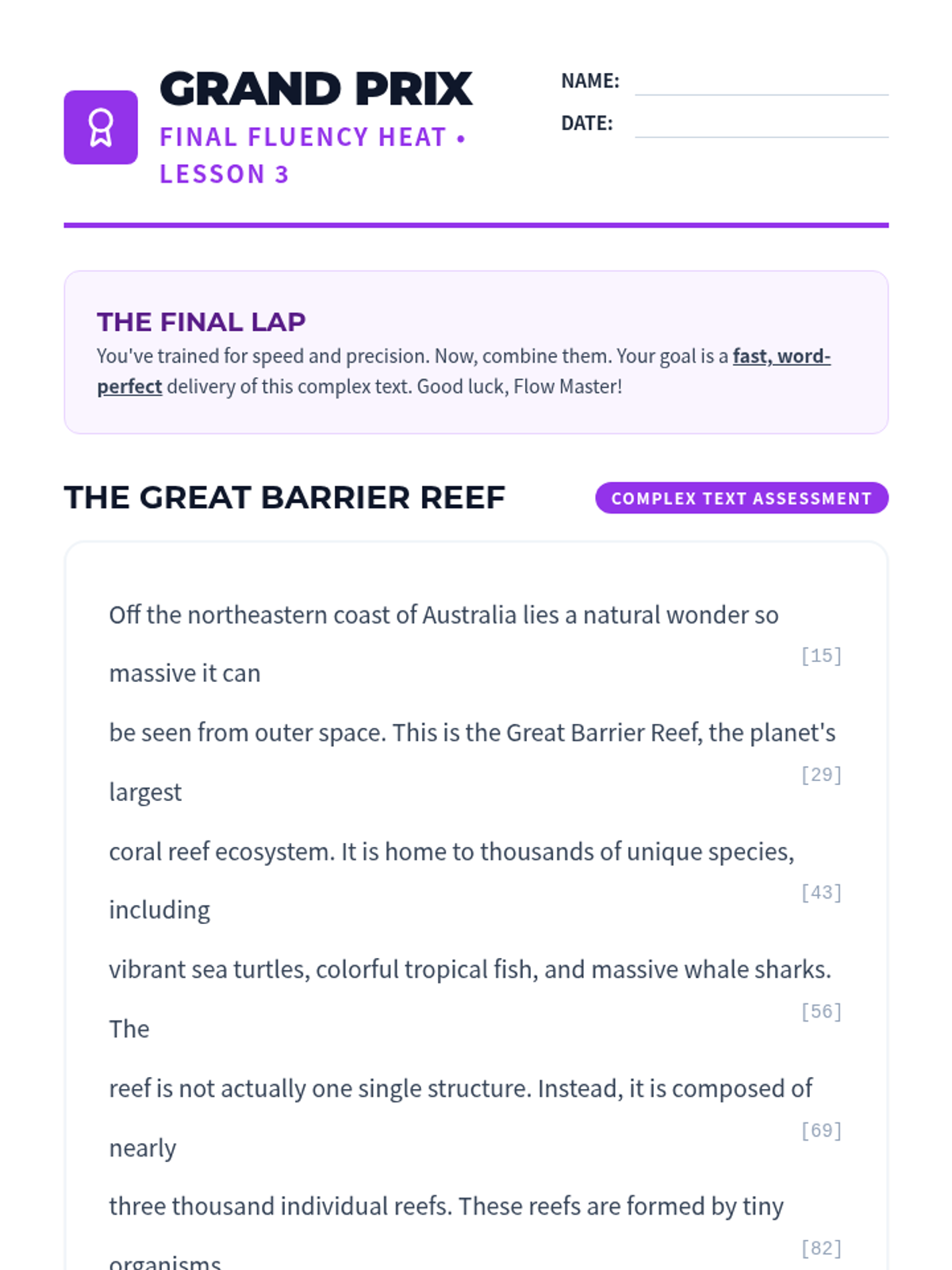 GRAND PRIX
FINAL FLUENCY HEAT • LESSON 3

NAME:
DATE:

THE FINAL LAP
You've trained for speed and precision. Now, combine them. Your goal is a fast, word-perfect delivery of this complex text. Good luck, Flow Master!

THE GREAT BARRIER REEF
COMPLEX TEXT ASSESSMENT

Off the northeastern coast of Australia lies a natural wonder so massive it can [15]

be seen from outer space. This is the Great Barrier Reef, the planet's largest [29]

coral reef ecosystem. It is home to thousands of unique species, including [43]

vibrant sea turtles, colorful tropical fish, and massive whale sharks. The [56]

reef is not actually one single structure. Instead, it is composed of nearly [69]

three thousand individual reefs. These reefs are formed by tiny organisms [82]